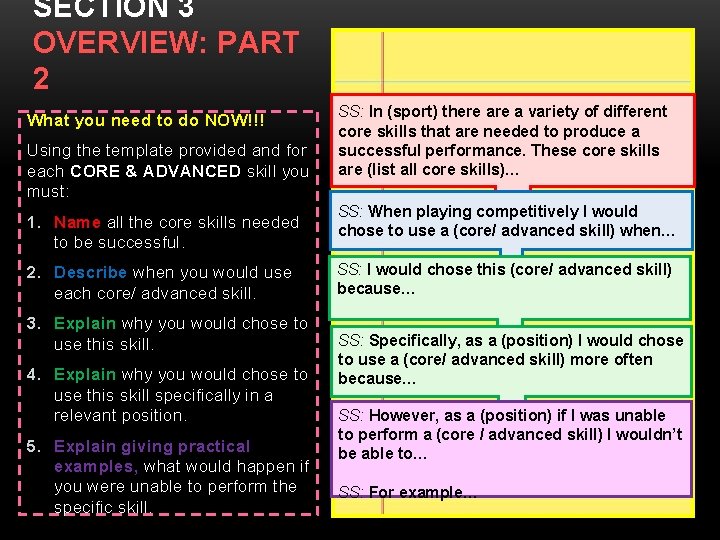 SECTION 3
OVERVIEW: PART 2

What you need to do NOW!!!

Using the template provided and for each CORE & ADVANCED skill you must:

1. Name all the core skills needed to be successful.
2. Describe when you would use each core/ advanced skill.
3. Explain why you would chose to use this skill.
4. Explain why you would chose to use this skill specifically in a relevant position.
5. Explain giving practical examples, what would happen if you were unable to perform the specific skill.

SS: In (sport) there are a variety of different core skills that are needed to produce a successful performance. These core skills are (list all core skills)…

SS: When playing competitively I would chose to use a (core/ advanced skill) when…

SS: I would chose this (core/ advanced skill) because…

SS: Specifically, as a (position) I would chose to use a (core/ advanced skill) more often because…

SS: However, as a (position) if I was unable to perform a (core / advanced skill) I wouldn't be able to…

SS: For example…